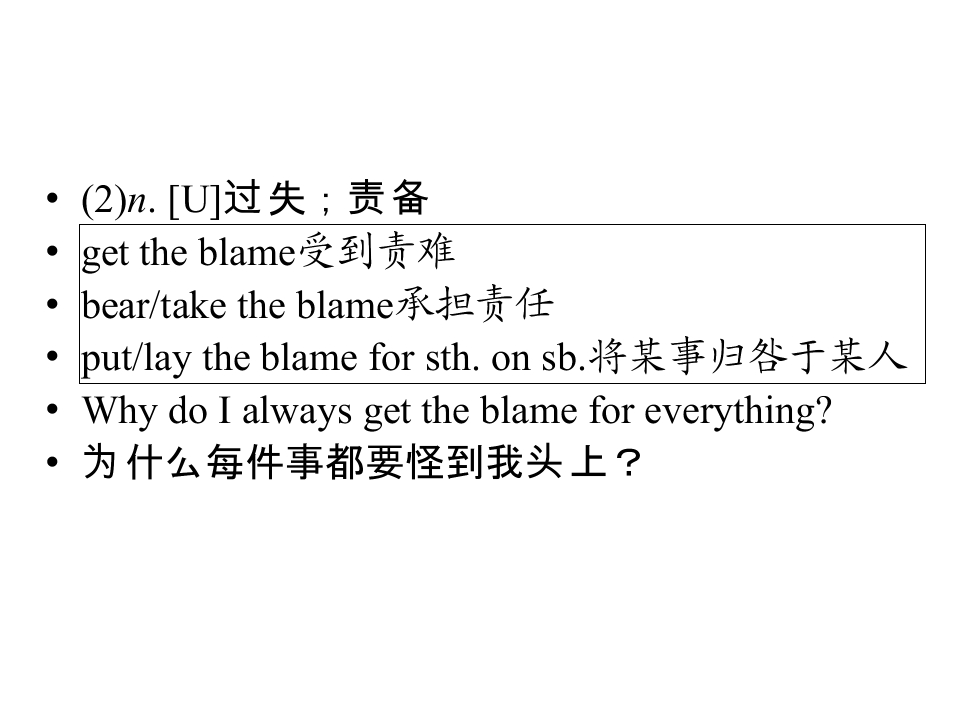 • (2)n. [U]过失；责备
• get the blame受到责难
• bear/take the blame承担责任
• put/lay the blame for sth. on sb.将某事归咎于某人
• Why do I always get the blame for everything?
• 为什么每件事都要怪到我头上？